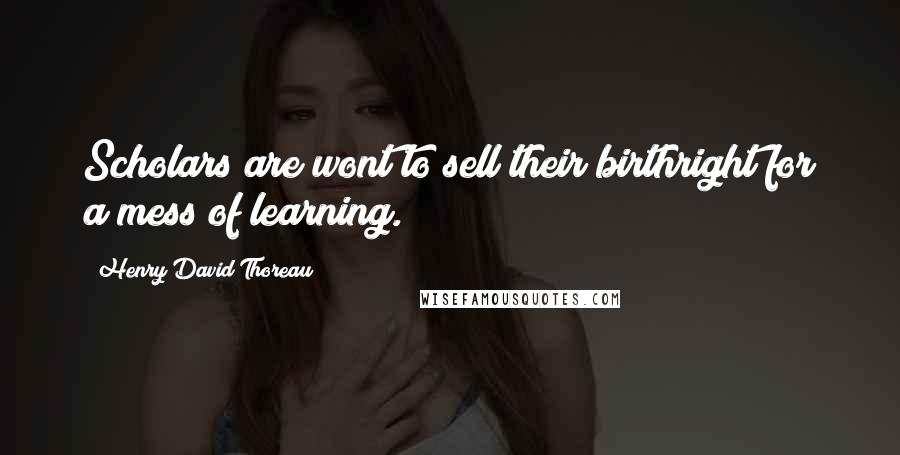 Scholars are wont to sell their birthright for a mess of learning.

Henry David Thoreau

WISEFAMOUSQUOTES.COM